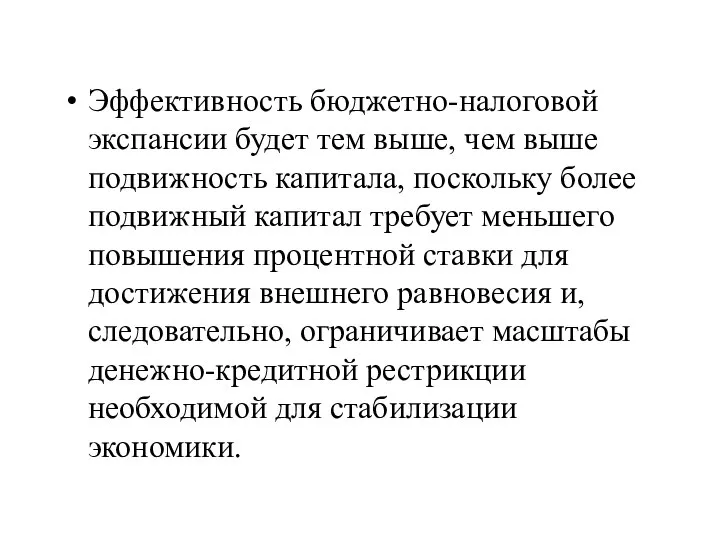 • Эффективность бюджетно-налоговой экспансии будет тем выше, чем выше подвижность капитала, поскольку более подвижный капитал требует меньшего повышения процентной ставки для достижения внешнего равновесия и, следовательно, ограничивает масштабы денежно-кредитной рестрикции необходимой для стабилизации экономики.